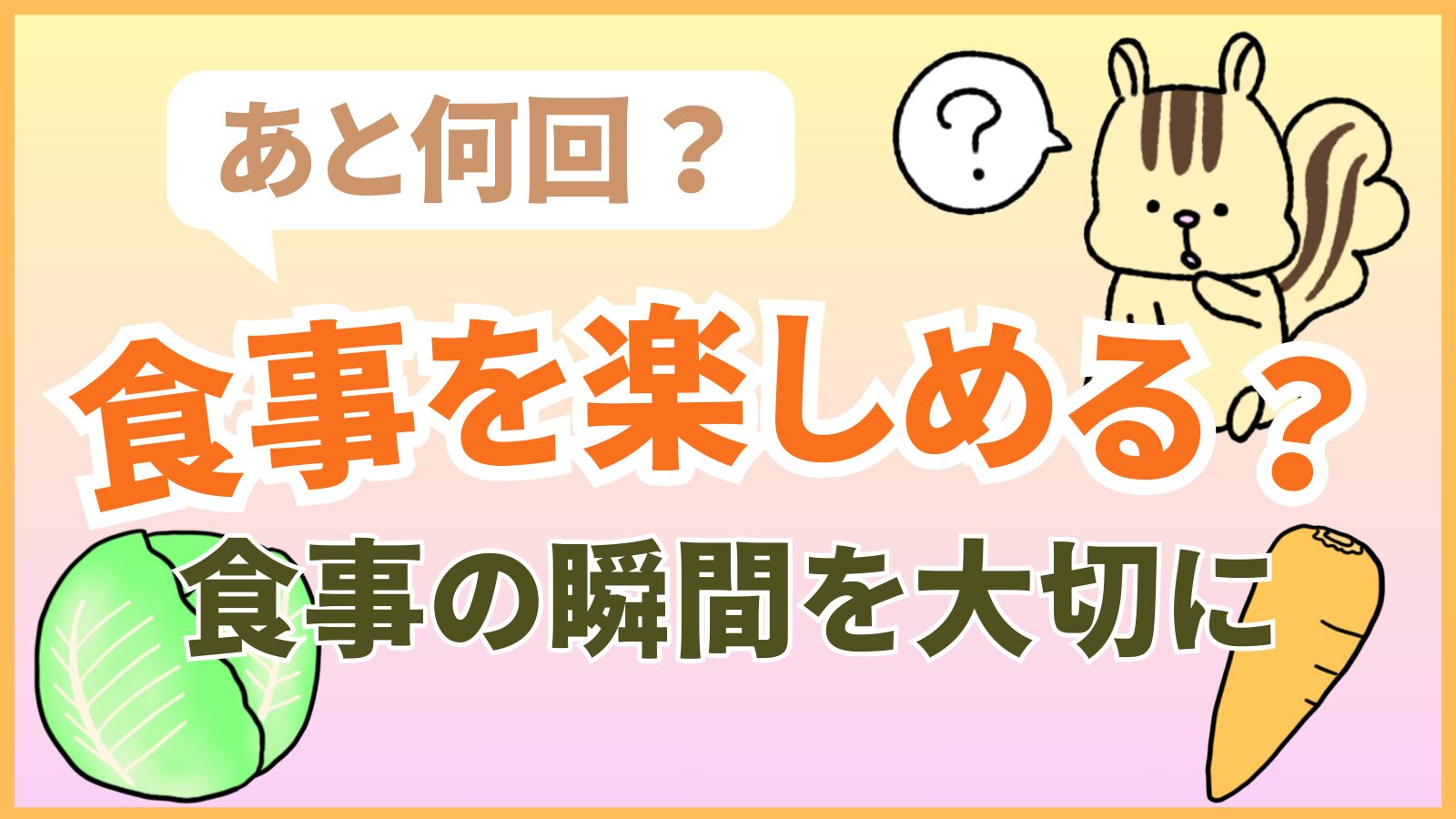 あと何回？

?

食事を楽しめる？

食事の瞬間を大切に